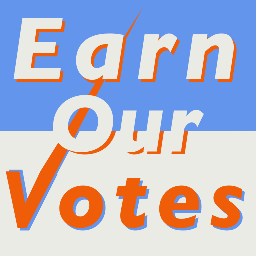 Earn
Our
Votes